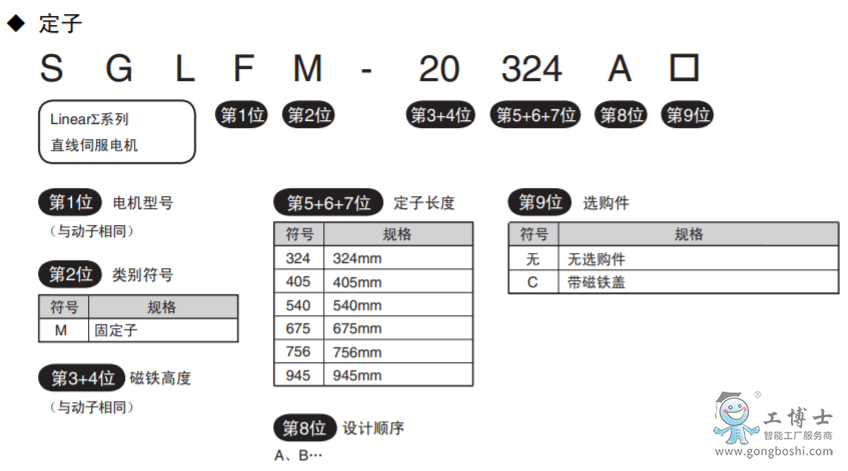 ◆ 定子

S G L F M - 20 324 A □

LinearΣ系列
直线伺服电机

第1位 第2位 第3+4位 第5+6+7位 第8位 第9位

第1位 电机型号
（与动子相同）

第2位 类别符号

| 符号 | 规格 |
|---|---|
| M | 固定子 |

第3+4位 磁铁高度
（与动子相同）

第5+6+7位 定子长度

| 符号 | 规格 |
|---|---|
| 324 | 324mm |
| 405 | 405mm |
| 540 | 540mm |
| 675 | 675mm |
| 756 | 756mm |
| 945 | 945mm |

第8位 设计顺序
A、B…

第9位 选购件

| 符号 | 规格 |
|---|---|
| 无 | 无选购件 |
| C | 带磁铁盖 |

工博士
智能工厂服务商
www.gongboshi.com